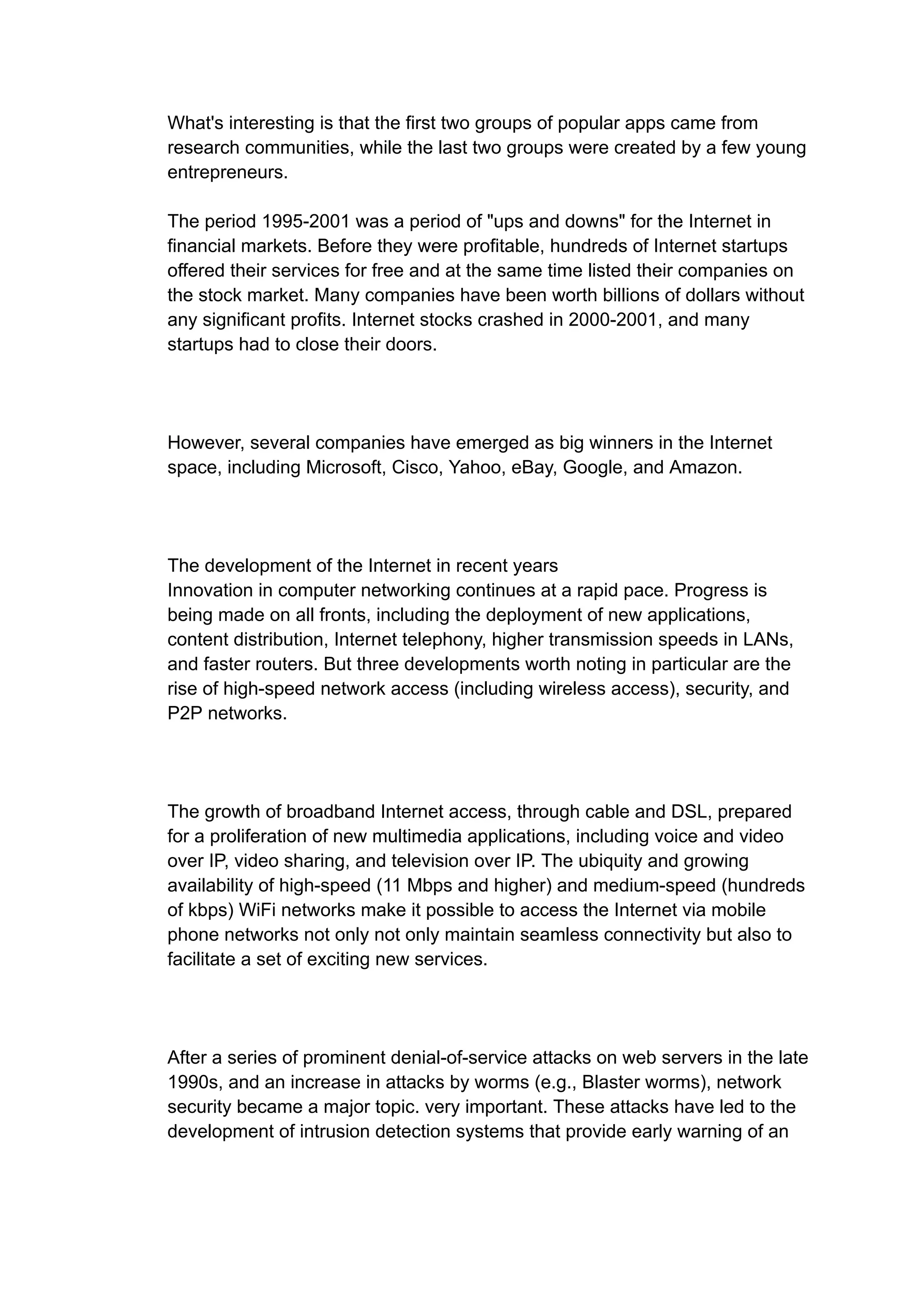 What's interesting is that the first two groups of popular apps came from research communities, while the last two groups were created by a few young entrepreneurs.

The period 1995-2001 was a period of "ups and downs" for the Internet in financial markets. Before they were profitable, hundreds of Internet startups offered their services for free and at the same time listed their companies on the stock market. Many companies have been worth billions of dollars without any significant profits. Internet stocks crashed in 2000-2001, and many startups had to close their doors.

However, several companies have emerged as big winners in the Internet space, including Microsoft, Cisco, Yahoo, eBay, Google, and Amazon.

The development of the Internet in recent years
Innovation in computer networking continues at a rapid pace. Progress is being made on all fronts, including the deployment of new applications, content distribution, Internet telephony, higher transmission speeds in LANs, and faster routers. But three developments worth noting in particular are the rise of high-speed network access (including wireless access), security, and P2P networks.

The growth of broadband Internet access, through cable and DSL, prepared for a proliferation of new multimedia applications, including voice and video over IP, video sharing, and television over IP. The ubiquity and growing availability of high-speed (11 Mbps and higher) and medium-speed (hundreds of kbps) WiFi networks make it possible to access the Internet via mobile phone networks not only not only maintain seamless connectivity but also to facilitate a set of exciting new services.

After a series of prominent denial-of-service attacks on web servers in the late 1990s, and an increase in attacks by worms (e.g., Blaster worms), network security became a major topic. very important. These attacks have led to the development of intrusion detection systems that provide early warning of an